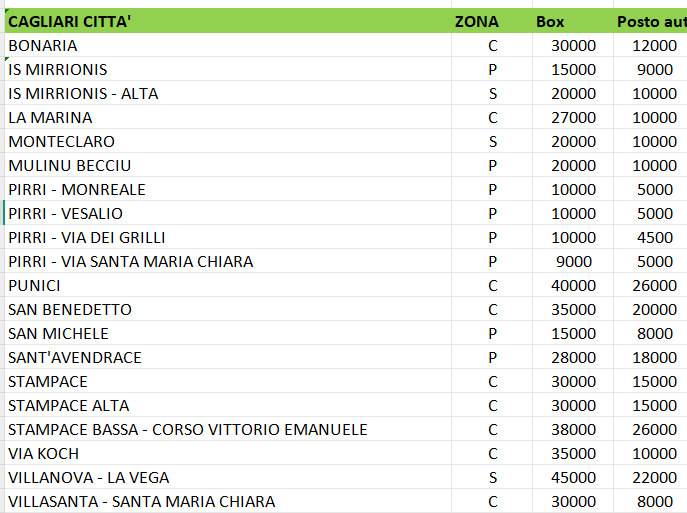 | CAGLIARI CITTA' | ZONA | Box | Posto aut |
|---|---|---|---|
| BONARIA | C | 30000 | 12000 |
| IS MIRRIONIS | P | 15000 | 9000 |
| IS MIRRIONIS - ALTA | S | 20000 | 10000 |
| LA MARINA | C | 27000 | 10000 |
| MONTECLARO | S | 20000 | 10000 |
| MULINU BECCIU | P | 20000 | 10000 |
| PIRRI - MONREALE | P | 10000 | 5000 |
| PIRRI - VESALIO | P | 10000 | 5000 |
| PIRRI - VIA DEI GRILLI | P | 10000 | 4500 |
| PIRRI - VIA SANTA MARIA CHIARA | P | 9000 | 5000 |
| PUNICI | C | 40000 | 26000 |
| SAN BENEDETTO | C | 35000 | 20000 |
| SAN MICHELE | P | 15000 | 8000 |
| SANT'AVENDRACE | P | 28000 | 18000 |
| STAMPACE | C | 30000 | 15000 |
| STAMPACE ALTA | C | 30000 | 15000 |
| STAMPACE BASSA - CORSO VITTORIO EMANUELE | C | 38000 | 26000 |
| VIA KOCH | C | 35000 | 10000 |
| VILLANOVA - LA VEGA | S | 45000 | 22000 |
| VILLASANTA - SANTA MARIA CHIARA | C | 30000 | 8000 |